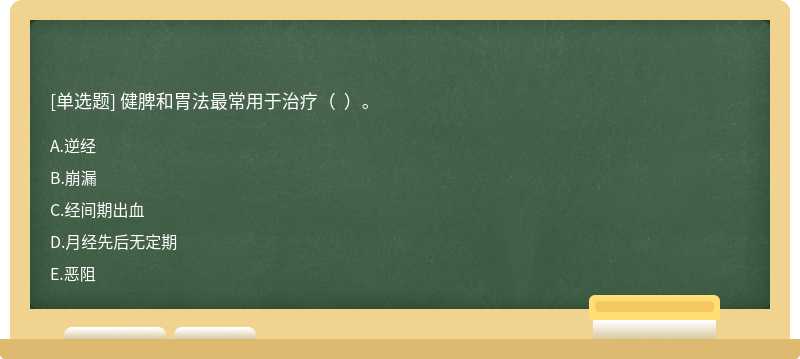 [单选题] 健脾和胃法最常用于治疗（ ）。

A.逆经

B.崩漏

C.经间期出血

D.月经先后无定期

E.恶阻